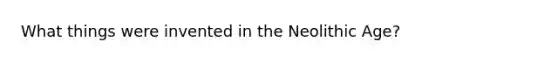 What things were invented in the Neolithic Age?